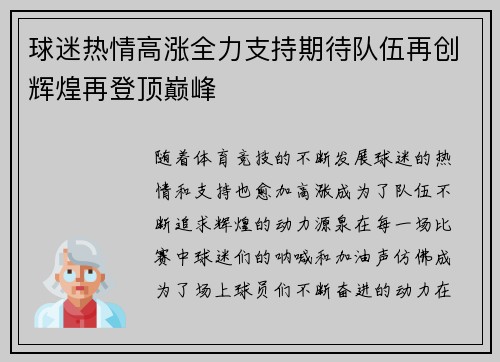 球迷热情高涨全力支持期待队伍再创辉煌再登顶巅峰

随着体育竞技的不断发展球迷的热情和支持也愈加高涨成为了队伍不断追求辉煌的动力源泉在每一场比赛中球迷们的呐喊和加油声仿佛成为了场上球员们不断奋进的动力在